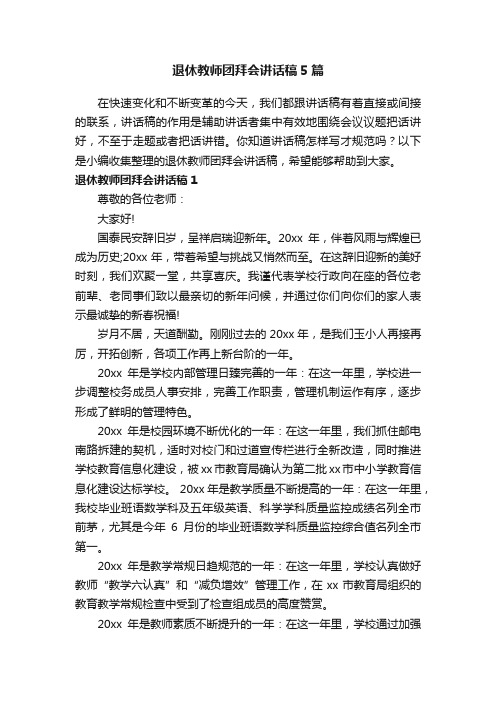 退休教师团拜会讲话稿 5 篇

在快速变化和不断变革的今天，我们都跟讲话稿有着直接或间接的联系，讲话稿的作用是辅助讲话者集中有效地围绕会议议题把话讲好，不至于走题或者把话讲错。你知道讲话稿怎样写才规范吗？以下是小编收集整理的退休教师团拜会讲话稿，希望能够帮助到大家。

退休教师团拜会讲话稿 1

尊敬的各位老师：

大家好!

国泰民安辞旧岁，呈祥启瑞迎新年。20xx 年，伴着风雨与辉煌已成为历史;20xx 年，带着希望与挑战又悄然而至。在这辞旧迎新的美好时刻，我们欢聚一堂，共享喜庆。我谨代表学校行政向在座的各位老前辈、老同事们致以最亲切的新年问候，并通过你们向你们的家人表示最诚挚的新春祝福!

岁月不居，天道酬勤。刚刚过去的 20xx 年，是我们玉小人再接再厉，开拓创新，各项工作再上新台阶的一年。

20xx 年是学校内部管理日臻完善的一年：在这一年里，学校进一步调整校务成员人事安排，完善工作职责，管理机制运作有序，逐步形成了鲜明的管理特色。

20xx 年是校园环境不断优化的一年：在这一年里，我们抓住邮电南路拆建的契机，适时对校门和过道宣传栏进行全新改造，同时推进学校教育信息化建设，被 xx 市教育局确认为第二批 xx 市中小学教育信息化建设达标学校。 20xx 年是教学质量不断提高的一年：在这一年里，我校毕业班语数学科及五年级英语、科学学科质量监控成绩名列全市前茅，尤其是今年 6 月份的毕业班语数学科质量监控综合值名列全市第一。

20xx 年是教学常规日趋规范的一年：在这一年里，学校认真做好教师“教学六认真”和“减负增效”管理工作，在 xx 市教育局组织的教育教学常规检查中受到了检查组成员的高度赞赏。

20xx 年是教师素质不断提升的一年：在这一年里，学校通过加强